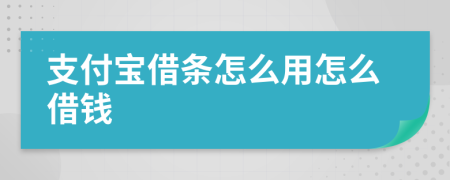 支付宝借条怎么用怎么借钱